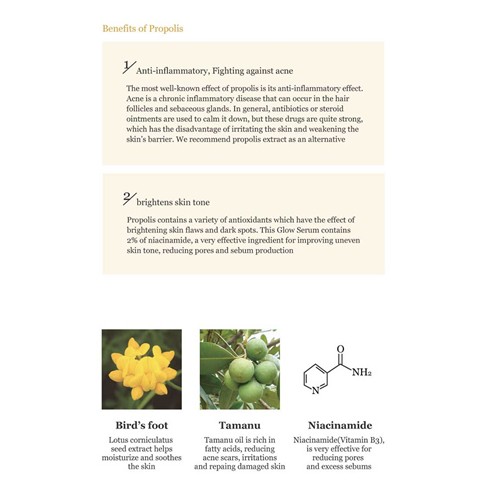 Benefits of Propolis

1/ Anti-inflammatory, Fighting against acne

The most well-known effect of propolis is its anti-inflammatory effect. Acne is a chronic inflammatory disease that can occur in the hair follicles and sebaceous glands. In general, antibiotics or steroid ointments are used to calm it down, but these drugs are quite strong, which has the disadvantage of irritating the skin and weakening the skin's barrier. We recommend propolis extract as an alternative

2/ brightens skin tone

Propolis contains a variety of antioxidants which have the effect of brightening skin flaws and dark spots. This Glow Serum contains 2% of niacinamide, a very effective ingredient for improving uneven skin tone, reducing pores and sebum production

O

$NH_2$

N

Bird's foot

Lotus corniculatus seed extract helps moisturize and soothes the skin

Tamanu

Tamanu oil is rich in fatty acids, reducing acne scars, irritations and repaing damaged skin

Niacinamide

Niacinamide(Vitamin B3), is very effective for reducing pores and excess sebums